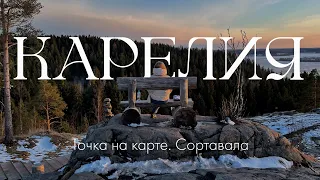 КАРЕЛИЯ

Точка на карте. Сортавала